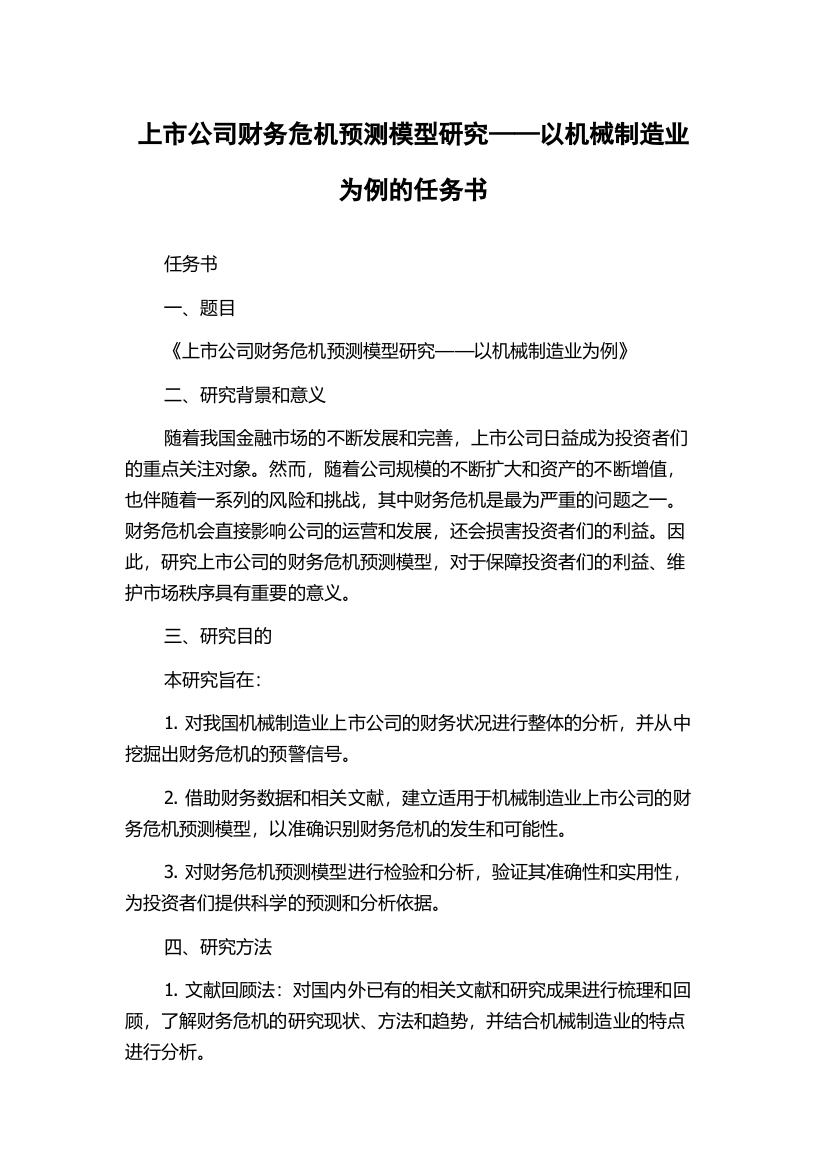 上市公司财务危机预测模型研究——以机械制造业为例的任务书

任务书

一、题目

《上市公司财务危机预测模型研究——以机械制造业为例》

二、研究背景和意义

随着我国金融市场的不断发展和完善，上市公司日益成为投资者们的重点关注对象。然而，随着公司规模的不断扩大和资产的不断增值，也伴随着一系列的风险和挑战，其中财务危机是最为严重的问题之一。财务危机会直接影响公司的运营和发展，还会损害投资者们的利益。因此，研究上市公司的财务危机预测模型，对于保障投资者们的利益、维护市场秩序具有重要的意义。

三、研究目的

本研究旨在：

1. 对我国机械制造业上市公司的财务状况进行整体的分析，并从中挖掘出财务危机的预警信号。

2. 借助财务数据和相关文献，建立适用于机械制造业上市公司的财务危机预测模型，以准确识别财务危机的发生和可能性。

3. 对财务危机预测模型进行检验和分析，验证其准确性和实用性，为投资者们提供科学的预测和分析依据。

四、研究方法

1. 文献回顾法：对国内外已有的相关文献和研究成果进行梳理和回顾，了解财务危机的研究现状、方法和趋势，并结合机械制造业的特点进行分析。